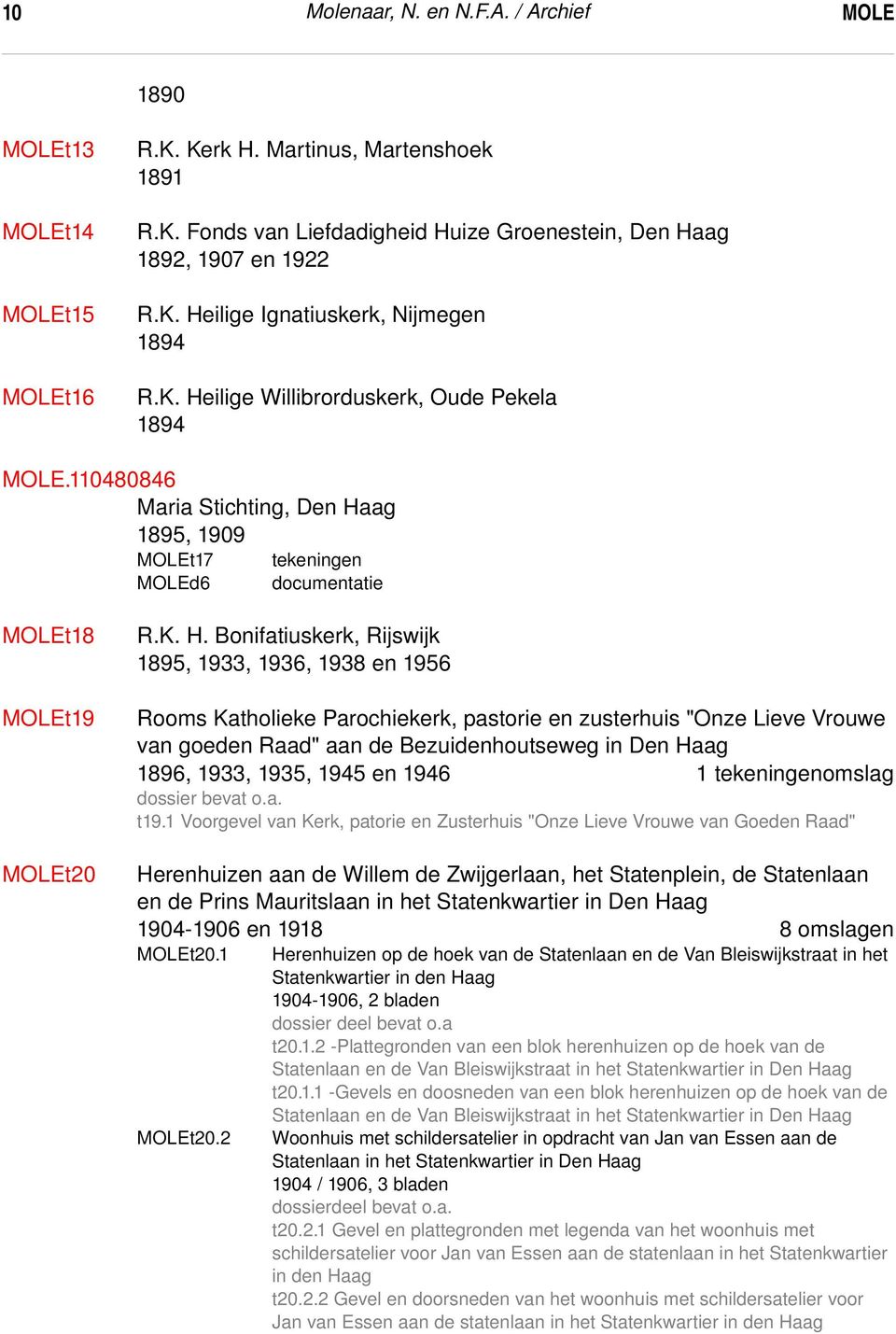 10 Molenaar, N. en N.F.A. / Archief MOLE

1890

MOLEt13 R.K. Kerk H. Martinus, Martenshoek
1891

MOLEt14 R.K. Fonds van Liefdadigheid Huize Groenestein, Den Haag
1892, 1907 en 1922

MOLEt15 R.K. Heilige Ignatiuskerk, Nijmegen
1894

MOLEt16 R.K. Heilige Willibrorduskerk, Oude Pekela
1894

MOLE.110480846
Maria Stichting, Den Haag
1895, 1909
MOLEt17 tekeningen
MOLEd6 documentatie

MOLEt18 R.K. H. Bonifatiuskerk, Rijswijk
1895, 1933, 1936, 1938 en 1956

MOLEt19 Rooms Katholieke Parochiekerk, pastorie en zusterhuis "Onze Lieve Vrouwe van goeden Raad" aan de Bezuidenhoutseweg in Den Haag
1896, 1933, 1935, 1945 en 1946 1 tekeningenomslag
dossier bevat o.a.
t19.1 Voorgevel van Kerk, patorie en Zusterhuis "Onze Lieve Vrouwe van Goeden Raad"

MOLEt20 Herenhuizen aan de Willem de Zwijgerlaan, het Statenplein, de Statenlaan en de Prins Mauritslaan in het Statenkwartier in Den Haag
1904-1906 en 1918 8 omslagen
MOLEt20.1 Herenhuizen op de hoek van de Statenlaan en de Van Bleiswijkstraat in het Statenkwartier in den Haag
1904-1906, 2 bladen
dossier deel bevat o.a
t20.1.2 -Plattegronden van een blok herenhuizen op de hoek van de Statenlaan en de Van Bleiswijkstraat in het Statenkwartier in Den Haag
t20.1.1 -Gevels en doosneden van een blok herenhuizen op de hoek van de Statenlaan en de Van Bleiswijkstraat in het Statenkwartier in Den Haag
MOLEt20.2 Woonhuis met schildersatelier in opdracht van Jan van Essen aan de Statenlaan in het Statenkwartier in Den Haag
1904 / 1906, 3 bladen
dossierdeel bevat o.a.
t20.2.1 Gevel en plattegronden met legenda van het woonhuis met schildersatelier voor Jan van Essen aan de statenlaan in het Statenkwartier in den Haag
t20.2.2 Gevel en doorsneden van het woonhuis met schildersatelier voor Jan van Essen aan de statenlaan in het Statenkwartier in den Haag